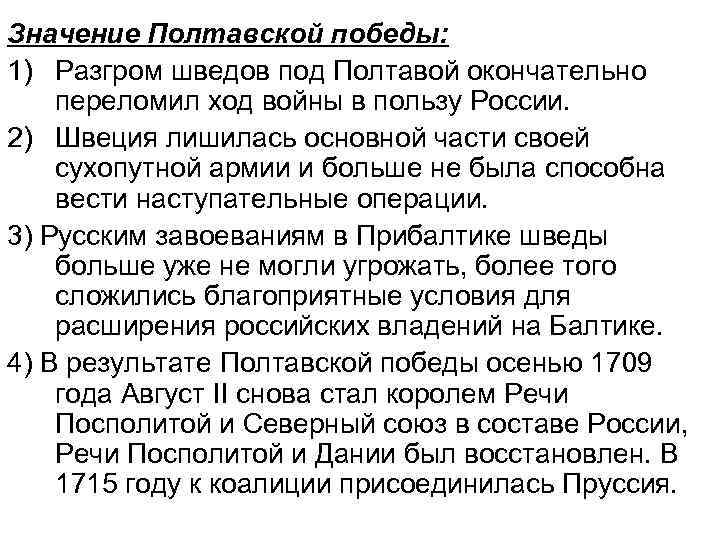 Значение Полтавской победы:

1) Разгром шведов под Полтавой окончательно переломил ход войны в пользу России.

2) Швеция лишилась основной части своей сухопутной армии и больше не была способна вести наступательные операции.

3) Русским завоеваниям в Прибалтике шведы больше уже не могли угрожать, более того сложились благоприятные условия для расширения российских владений на Балтике.

4) В результате Полтавской победы осенью 1709 года Август II снова стал королем Речи Посполитой и Северный союз в составе России, Речи Посполитой и Дании был восстановлен. В 1715 году к коалиции присоединилась Пруссия.